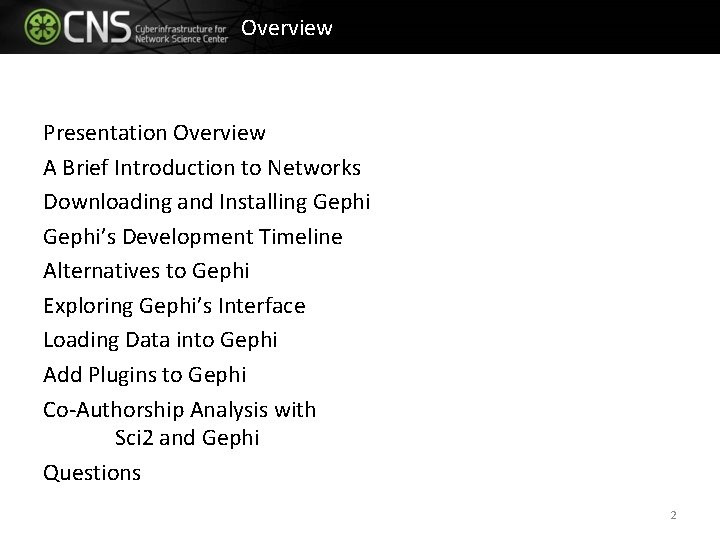 CNS Cyberinfrastructure for Network Science Center

Overview

Presentation Overview

A Brief Introduction to Networks

Downloading and Installing Gephi

Gephi's Development Timeline

Alternatives to Gephi

Exploring Gephi's Interface

Loading Data into Gephi

Add Plugins to Gephi

Co-Authorship Analysis with Sci2 and Gephi

Questions

2